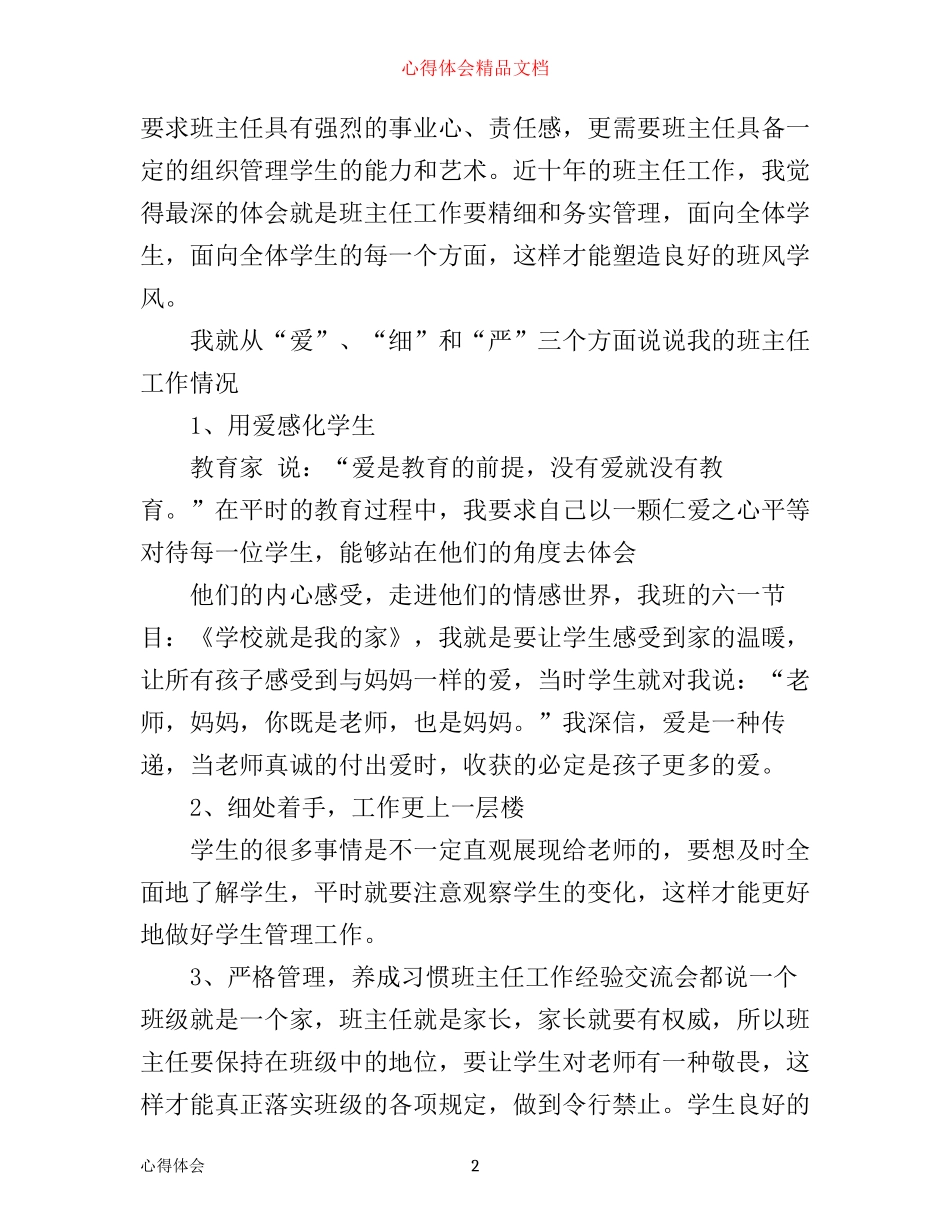 心得体会精品文档

要求班主任具有强烈的事业心、责任感，更需要班主任具备一定的组织管理学生的能力和艺术。近十年的班主任工作，我觉得最深的体会就是班主任工作要精细和务实管理，面向全体学生，面向全体学生的每一个方面，这样才能塑造良好的班风学风。

我就从“爱”、“细”和“严”三个方面说说我的班主任工作情况

1、用爱感化学生

教育家 说：“爱是教育的前提，没有爱就没有教育。”在平时的教育过程中，我要求自己以一颗仁爱之心平等对待每一位学生，能够站在他们的角度去体会

他们的内心感受，走进他们的情感世界，我班的六一节目：《学校就是我的家》，我就是要让学生感受到家的温暖，让所有孩子感受到与妈妈一样的爱，当时学生就对我说：“老师，妈妈，你既是老师，也是妈妈。”我深信，爱是一种传递，当老师真诚的付出爱时，收获的必定是孩子更多的爱。

2、细处着手，工作更上一层楼

学生的很多事情是不一定直观展现给老师的，要想及时全面地了解学生，平时就要注意观察学生的变化，这样才能更好地做好学生管理工作。

3、严格管理，养成习惯班主任工作经验交流会都说一个班级就是一个家，班主任就是家长，家长就要有权威，所以班主任要保持在班级中的地位，要让学生对老师有一种敬畏，这样才能真正落实班级的各项规定，做到令行禁止。学生良好的

心得体会 2